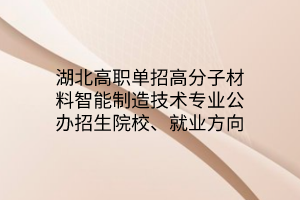 湖北高职单招高分子材料智能制造技术专业公办招生院校、就业方向